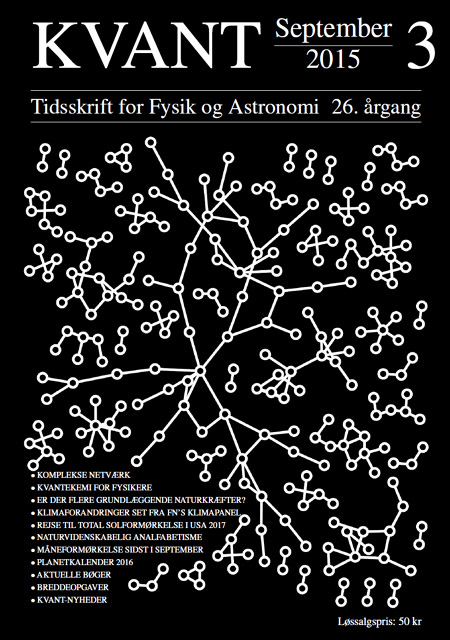 KVANT September 2015 3

Tidsskrift for Fysik og Astronomi 26. årgang

• KOMPLEKSE NETVÆRK
• KVANTEKEMI FOR FYSIKERE
• ER DER FLERE GRUNDLÆGGENDE NATURKRÆFTER?
• KLIMAFORANDRINGER SET FRA FN'S KLIMAPANEL
• REJSE TIL TOTAL SOLFORMØRKELSE I USA 2017
• NATURVIDENSKABELIG ANALFABETISME
• MÅNEFORMØRKELSE SIDST I SEPTEMBER
• PLANETKALENDER 2016
• AKTUELLE BØGER
• BREDDEOPGAVER
• KVANT-NYHEDER

Løssalgspris: 50 kr